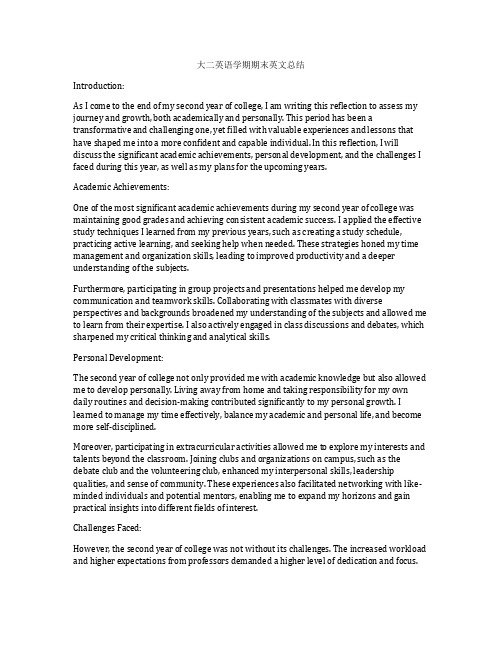 大二英语学期期末英文总结

Introduction:

As I come to the end of my second year of college, I am writing this reflection to assess my journey and growth, both academically and personally. This period has been a transformative and challenging one, yet filled with valuable experiences and lessons that have shaped me into a more confident and capable individual. In this reflection, I will discuss the significant academic achievements, personal development, and the challenges I faced during this year, as well as my plans for the upcoming years.

Academic Achievements:

One of the most significant academic achievements during my second year of college was maintaining good grades and achieving consistent academic success. I applied the effective study techniques I learned from my previous years, such as creating a study schedule, practicing active learning, and seeking help when needed. These strategies honed my time management and organization skills, leading to improved productivity and a deeper understanding of the subjects.

Furthermore, participating in group projects and presentations helped me develop my communication and teamwork skills. Collaborating with classmates with diverse perspectives and backgrounds broadened my understanding of the subjects and allowed me to learn from their expertise. I also actively engaged in class discussions and debates, which sharpened my critical thinking and analytical skills.

Personal Development:

The second year of college not only provided me with academic knowledge but also allowed me to develop personally. Living away from home and taking responsibility for my own daily routines and decision-making contributed significantly to my personal growth. I learned to manage my time effectively, balance my academic and personal life, and become more self-disciplined.

Moreover, participating in extracurricular activities allowed me to explore my interests and talents beyond the classroom. Joining clubs and organizations on campus, such as the debate club and the volunteering club, enhanced my interpersonal skills, leadership qualities, and sense of community. These experiences also facilitated networking with like-minded individuals and potential mentors, enabling me to expand my horizons and gain practical insights into different fields of interest.

Challenges Faced:

However, the second year of college was not without its challenges. The increased workload and higher expectations from professors demanded a higher level of dedication and focus.